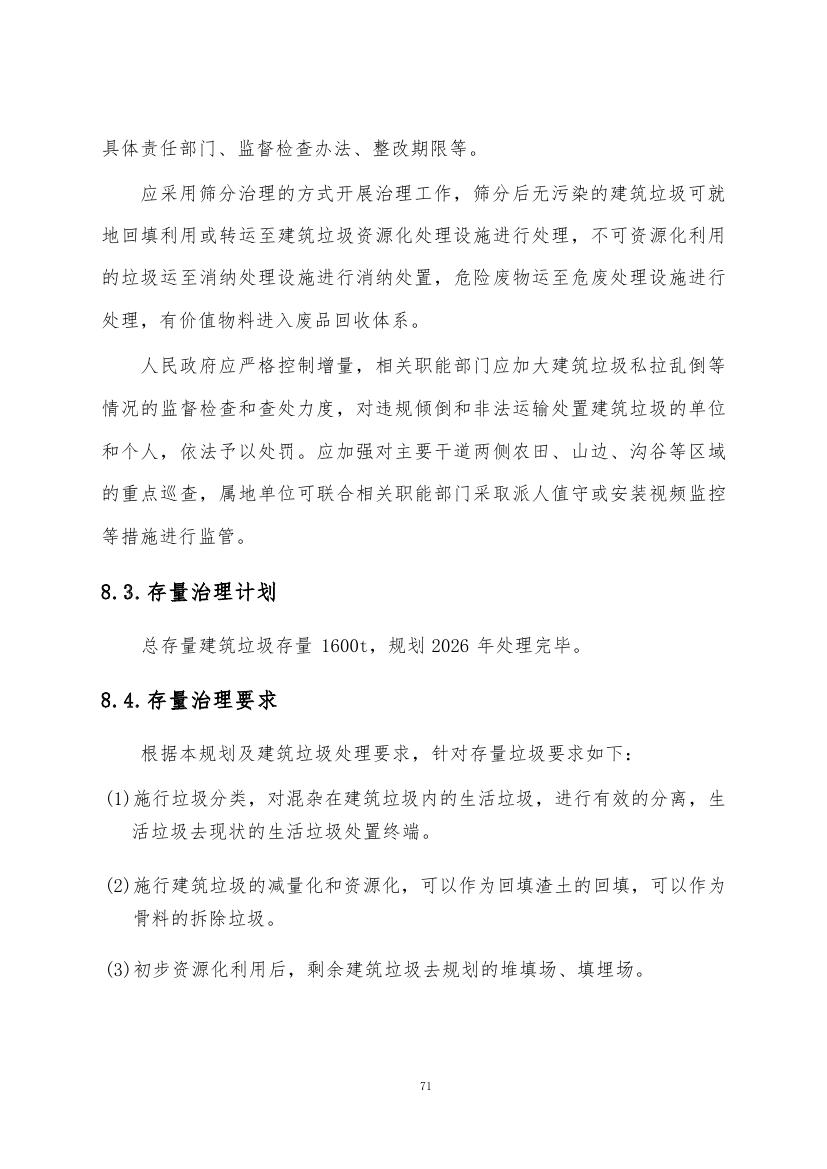 具体责任部门、监督检查办法、整改期限等。

应采用筛分治理的方式开展治理工作，筛分后无污染的建筑垃圾可就地回填利用或转运至建筑垃圾资源化处理设施进行处理，不可资源化利用的垃圾运至消纳处理设施进行消纳处置，危险废物运至危废处理设施进行处理，有价值物料进入废品回收体系。

人民政府应严格控制增量，相关职能部门应加大建筑垃圾私拉乱倒等情况的监督检查和查处力度，对违规倾倒和非法运输处置建筑垃圾的单位和个人，依法予以处罚。应加强对主要干道两侧农田、山边、沟谷等区域的重点巡查，属地单位可联合相关职能部门采取派人值守或安装视频监控等措施进行监管。

8.3.存量治理计划

总存量建筑垃圾存量 1600t，规划 2026 年处理完毕。

8.4.存量治理要求

根据本规划及建筑垃圾处理要求，针对存量垃圾要求如下：

(1)施行垃圾分类，对混杂在建筑垃圾内的生活垃圾，进行有效的分离，生活垃圾去现状的生活垃圾处置终端。

(2)施行建筑垃圾的减量化和资源化，可以作为回填渣土的回填，可以作为骨料的拆除垃圾。

(3)初步资源化利用后，剩余建筑垃圾去规划的堆填场、填埋场。

71